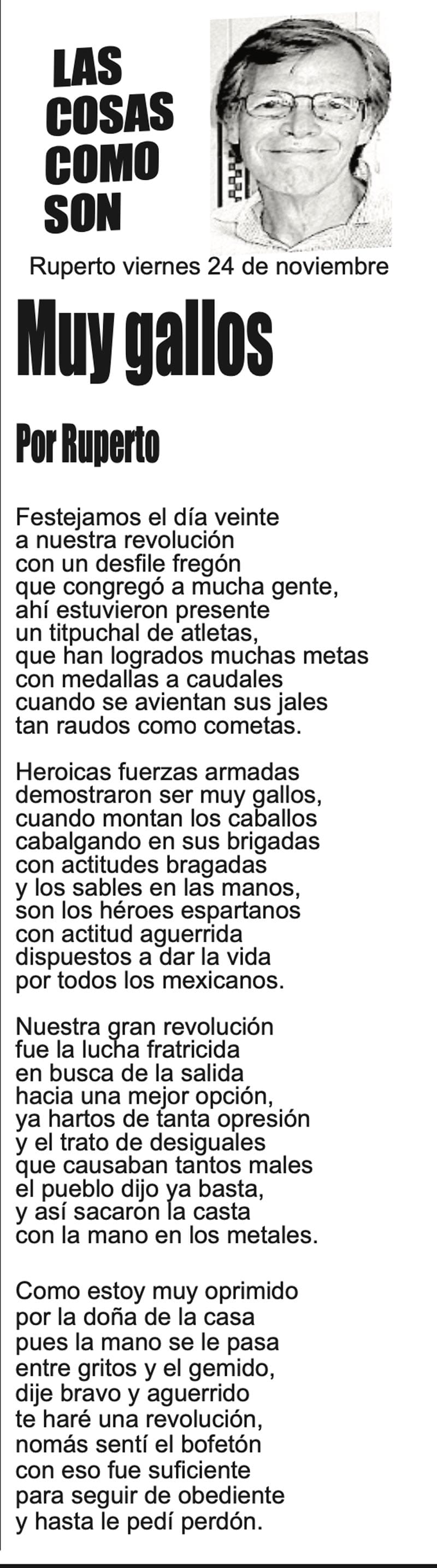 LAS COSAS COMO SON

Ruperto viernes 24 de noviembre

Muy gallos

Por Ruperto

Festejamos el día veinte
a nuestra revolución
con un desfile fregón
que congregó a mucha gente,
ahí estuvieron presente
un titpuchal de atletas,
que han logrados muchas metas
con medallas a caudales
cuando se avientan sus jales
tan raudos como cometas.

Heroicas fuerzas armadas
demostraron ser muy gallos,
cuando montan los caballos
cabalgando en sus brigadas
con actitudes bragadas
y los sables en las manos,
son los héroes espartanos
con actitud aguerrida
dispuestos a dar la vida
por todos los mexicanos.

Nuestra gran revolución
fue la lucha fratricida
en busca de la salida
hacia una mejor opción,
ya hartos de tanta opresión
y el trato de desiguales
que causaban tantos males
el pueblo dijo ya basta,
y así sacaron la casta
con la mano en los metales.

Como estoy muy oprimido
por la doña de la casa
pues la mano se le pasa
entre gritos y el gemido,
dije bravo y aguerrido
te haré una revolución,
nomás sentí el bofetón
con eso fue suficiente
para seguir de obediente
y hasta le pedí perdón.